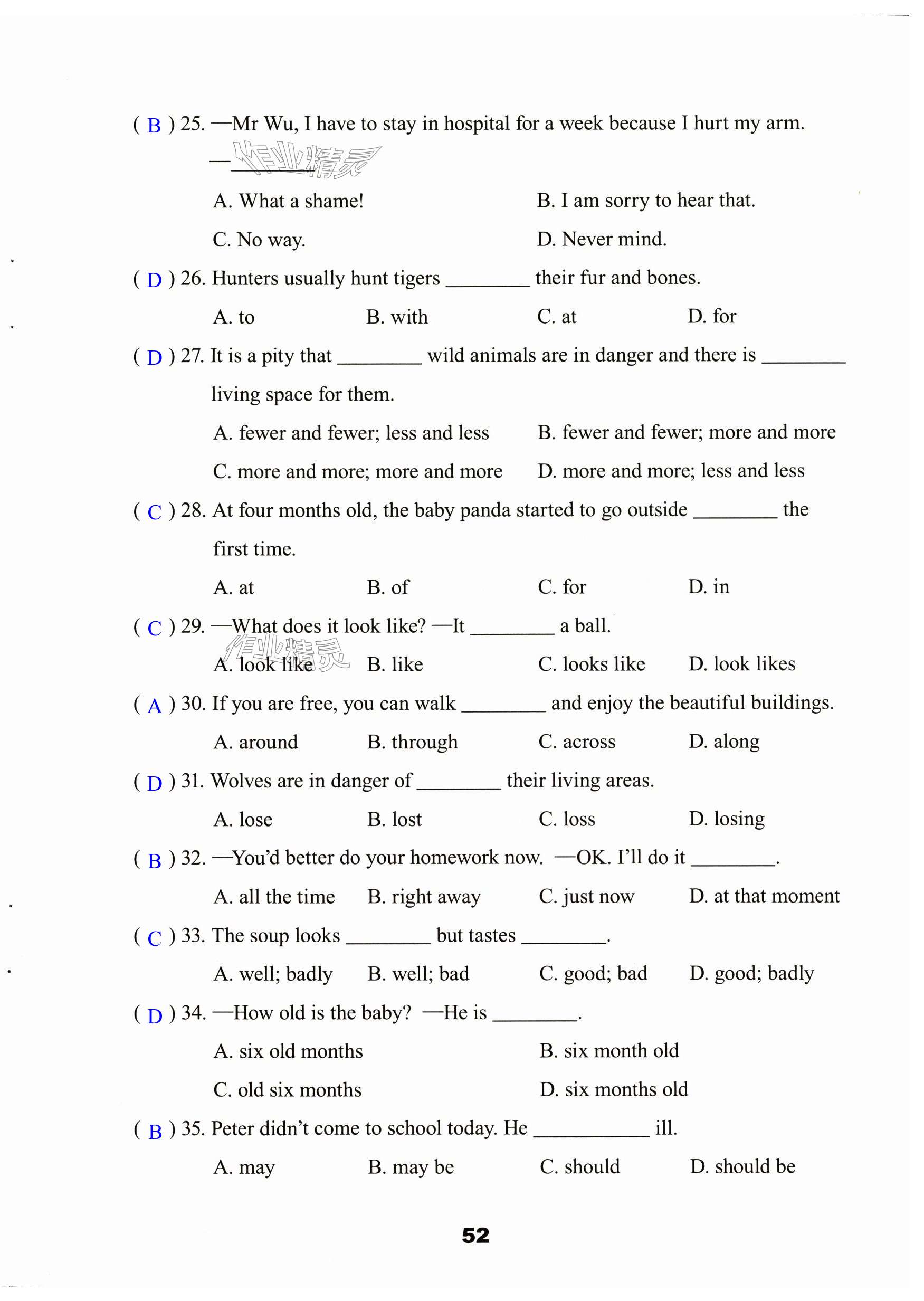 ( B ) 25. —Mr Wu, I have to stay in hospital for a week because I hurt my arm.

—________

作业精灵

A. What a shame!
B. I am sorry to hear that.
C. No way.
D. Never mind.

( D ) 26. Hunters usually hunt tigers ________ their fur and bones.

A. to
B. with
C. at
D. for

( D ) 27. It is a pity that ________ wild animals are in danger and there is ________ living space for them.

A. fewer and fewer; less and less
B. fewer and fewer; more and more
C. more and more; more and more
D. more and more; less and less

( C ) 28. At four months old, the baby panda started to go outside ________ the first time.

A. at
B. of
C. for
D. in

( C ) 29. —What does it look like? —It ________ a ball.

作业精灵

A. look like
B. like
C. looks like
D. look likes

( A ) 30. If you are free, you can walk ________ and enjoy the beautiful buildings.

A. around
B. through
C. across
D. along

( D ) 31. Wolves are in danger of ________ their living areas.

A. lose
B. lost
C. loss
D. losing

( B ) 32. —You'd better do your homework now. —OK. I'll do it ________.

A. all the time
B. right away
C. just now
D. at that moment

( C ) 33. The soup looks ________ but tastes ________.

A. well; badly
B. well; bad
C. good; bad
D. good; badly

( D ) 34. —How old is the baby? —He is ________.

A. six old months
B. six month old
C. old six months
D. six months old

( B ) 35. Peter didn't come to school today. He ____________ ill.

A. may
B. may be
C. should
D. should be

52